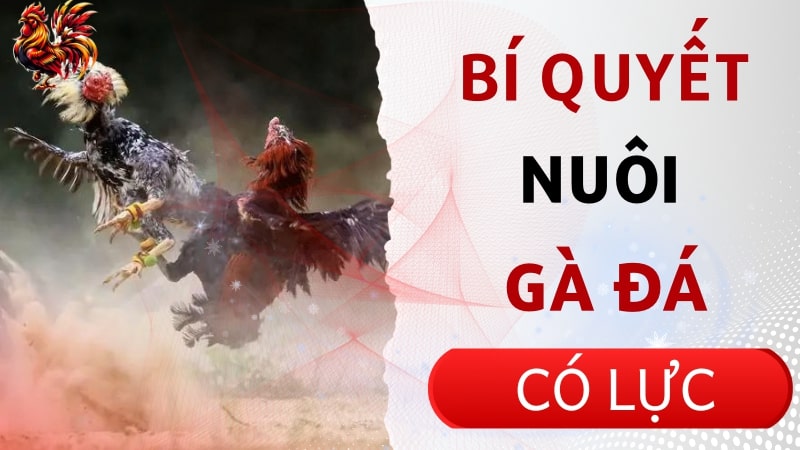 BÍ QUYẾT
NUÔI
GÀ ĐÁ
CÓ LỰC